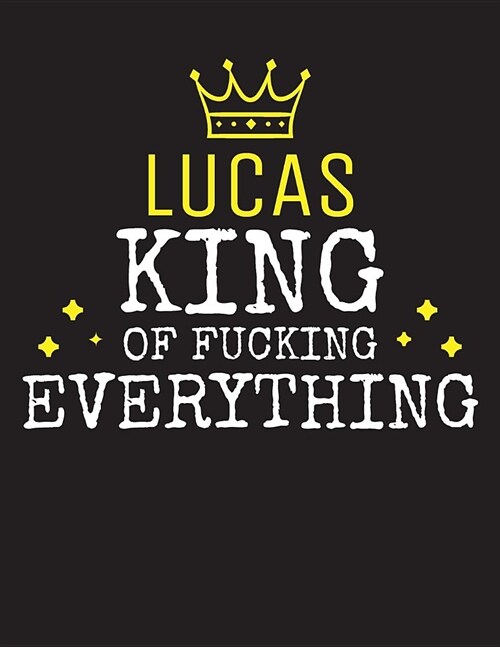 LUCAS
KING
OF FUCKING
EVERYTHING